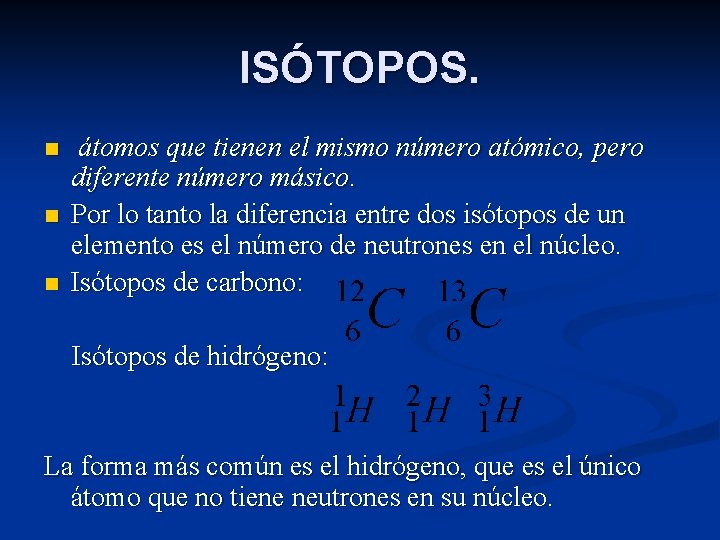 ISÓTOPOS.

• átomos que tienen el mismo número atómico, pero diferente número másico.
• Por lo tanto la diferencia entre dos isótopos de un elemento es el número de neutrones en el núcleo.
• Isótopos de carbono: $^{12}_{6}C$ $^{13}_{6}C$

Isótopos de hidrógeno:

$^{1}_{1}H$ $^{2}_{1}H$ $^{3}_{1}H$

La forma más común es el hidrógeno, que es el único átomo que no tiene neutrones en su núcleo.